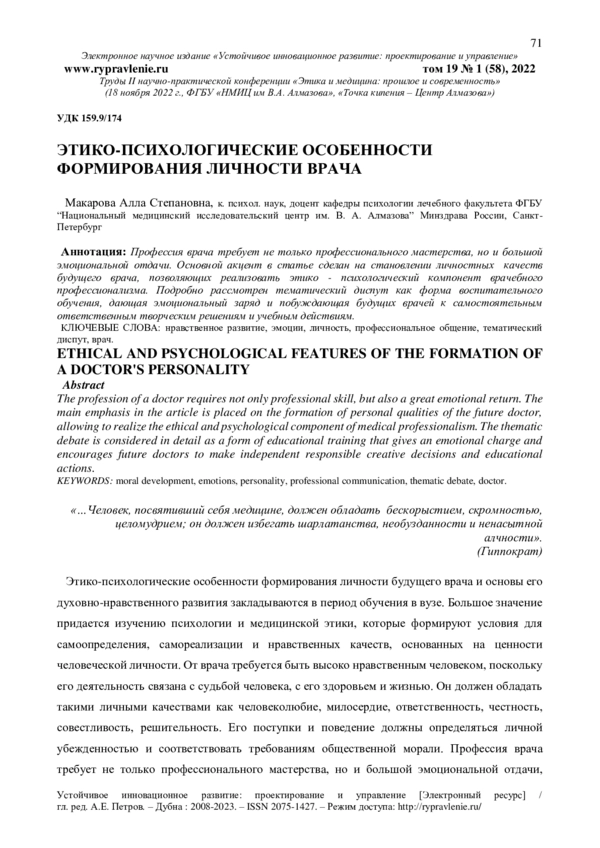 71

Электронное научное издание «Устойчивое инновационное развитие: проектирование и управление»
www.rypravlenie.ru том 19 № 1 (58), 2022
Труды II научно-практической конференции «Этика и медицина: прошлое и современность»
(18 ноября 2022 г., ФГБУ «НМИЦ им В.А. Алмазова», «Точка кипения – Центр Алмазова»)

УДК 159.9/174

ЭТИКО-ПСИХОЛОГИЧЕСКИЕ ОСОБЕННОСТИ ФОРМИРОВАНИЯ ЛИЧНОСТИ ВРАЧА

Макарова Алла Степановна, к. психол. наук, доцент кафедры психологии лечебного факультета ФГБУ "Национальный медицинский исследовательский центр им. В. А. Алмазова" Минздрава России, Санкт-Петербург

Аннотация: Профессия врача требует не только профессионального мастерства, но и большой эмоциональной отдачи. Основной акцент в статье сделан на становлении личностных качеств будущего врача, позволяющих реализовать этико - психологический компонент врачебного профессионализма. Подробно рассмотрен тематический диспут как форма воспитательного обучения, дающая эмоциональный заряд и побуждающая будущих врачей к самостоятельным ответственным творческим решениям и учебным действиям.
КЛЮЧЕВЫЕ СЛОВА: нравственное развитие, эмоции, личность, профессиональное общение, тематический диспут, врач.

ETHICAL AND PSYCHOLOGICAL FEATURES OF THE FORMATION OF A DOCTOR'S PERSONALITY
Abstract
The profession of a doctor requires not only professional skill, but also a great emotional return. The main emphasis in the article is placed on the formation of personal qualities of the future doctor, allowing to realize the ethical and psychological component of medical professionalism. The thematic debate is considered in detail as a form of educational training that gives an emotional charge and encourages future doctors to make independent responsible creative decisions and educational actions.
KEYWORDS: moral development, emotions, personality, professional communication, thematic debate, doctor.

«…Человек, посвятивший себя медицине, должен обладать бескорыстием, скромностью, целомудрием; он должен избегать шарлатанства, необузданности и ненасытной алчности».
(Гиппократ)

Этико-психологические особенности формирования личности будущего врача и основы его духовно-нравственного развития закладываются в период обучения в вузе. Большое значение придается изучению психологии и медицинской этики, которые формируют условия для самоопределения, самореализации и нравственных качеств, основанных на ценности человеческой личности. От врача требуется быть высоко нравственным человеком, поскольку его деятельность связана с судьбой человека, с его здоровьем и жизнью. Он должен обладать такими личными качествами как человеколюбие, милосердие, ответственность, честность, совестливость, решительность. Его поступки и поведение должны определяться личной убежденностью и соответствовать требованиям общественной морали. Профессия врача требует не только профессионального мастерства, но и большой эмоциональной отдачи,

Устойчивое инновационное развитие: проектирование и управление [Электронный ресурс] / гл. ред. А.Е. Петров. – Дубна : 2008-2023. – ISSN 2075-1427. – Режим доступа: http://rypravlenie.ru/